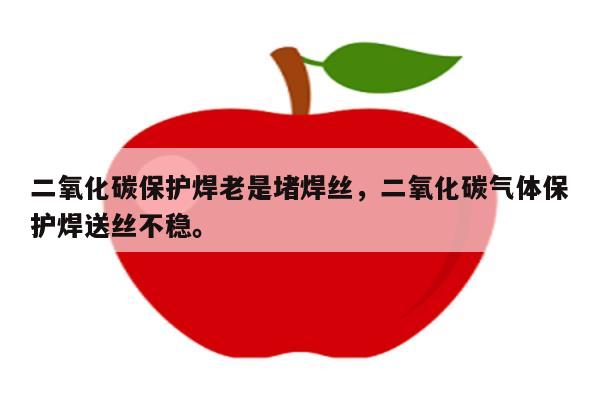 二氧化碳保护焊老是堵焊丝，二氧化碳气体保护焊送丝不稳。